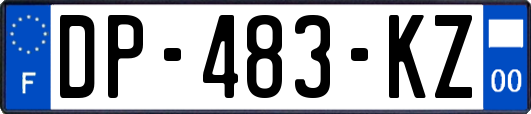 F
DP-483-KZ
00